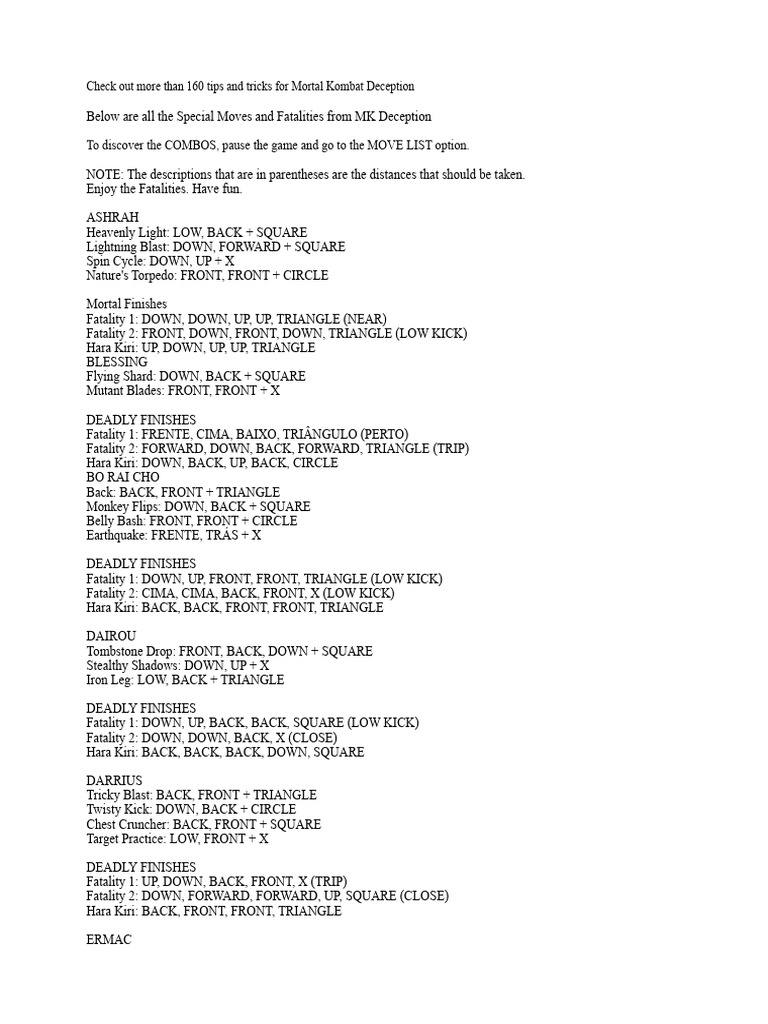 Check out more than 160 tips and tricks for Mortal Kombat Deception

Below are all the Special Moves and Fatalities from MK Deception

To discover the COMBOS, pause the game and go to the MOVE LIST option.

NOTE: The descriptions that are in parentheses are the distances that should be taken. Enjoy the Fatalities. Have fun.

ASHRAH
Heavenly Light: LOW, BACK + SQUARE
Lightning Blast: DOWN, FORWARD + SQUARE
Spin Cycle: DOWN, UP + X
Nature's Torpedo: FRONT, FRONT + CIRCLE

Mortal Finishes
Fatality 1: DOWN, DOWN, UP, UP, TRIANGLE (NEAR)
Fatality 2: FRONT, DOWN, FRONT, DOWN, TRIANGLE (LOW KICK)
Hara Kiri: UP, DOWN, UP, UP, TRIANGLE
BLESSING
Flying Shard: DOWN, BACK + SQUARE
Mutant Blades: FRONT, FRONT + X

DEADLY FINISHES
Fatality 1: FRENTE, CIMA, BAIXO, TRIÂNGULO (PERTO)
Fatality 2: FORWARD, DOWN, BACK, FORWARD, TRIANGLE (TRIP)
Hara Kiri: DOWN, BACK, UP, BACK, CIRCLE
BO RAI CHO
Back: BACK, FRONT + TRIANGLE
Monkey Flips: DOWN, BACK + SQUARE
Belly Bash: FRONT, FRONT + CIRCLE
Earthquake: FRENTE, TRÁS + X

DEADLY FINISHES
Fatality 1: DOWN, UP, FRONT, FRONT, TRIANGLE (LOW KICK)
Fatality 2: CIMA, CIMA, BACK, FRONT, X (LOW KICK)
Hara Kiri: BACK, BACK, FRONT, FRONT, TRIANGLE

DAIROU
Tombstone Drop: FRONT, BACK, DOWN + SQUARE
Stealthy Shadows: DOWN, UP + X
Iron Leg: LOW, BACK + TRIANGLE

DEADLY FINISHES
Fatality 1: DOWN, UP, BACK, BACK, SQUARE (LOW KICK)
Fatality 2: DOWN, DOWN, BACK, X (CLOSE)
Hara Kiri: BACK, BACK, BACK, DOWN, SQUARE

DARRIUS
Tricky Blast: BACK, FRONT + TRIANGLE
Twisty Kick: DOWN, BACK + CIRCLE
Chest Cruncher: BACK, FRONT + SQUARE
Target Practice: LOW, FRONT + X

DEADLY FINISHES
Fatality 1: UP, DOWN, BACK, FRONT, X (TRIP)
Fatality 2: DOWN, FORWARD, FORWARD, UP, SQUARE (CLOSE)
Hara Kiri: BACK, FRONT, FRONT, TRIANGLE

ERMAC